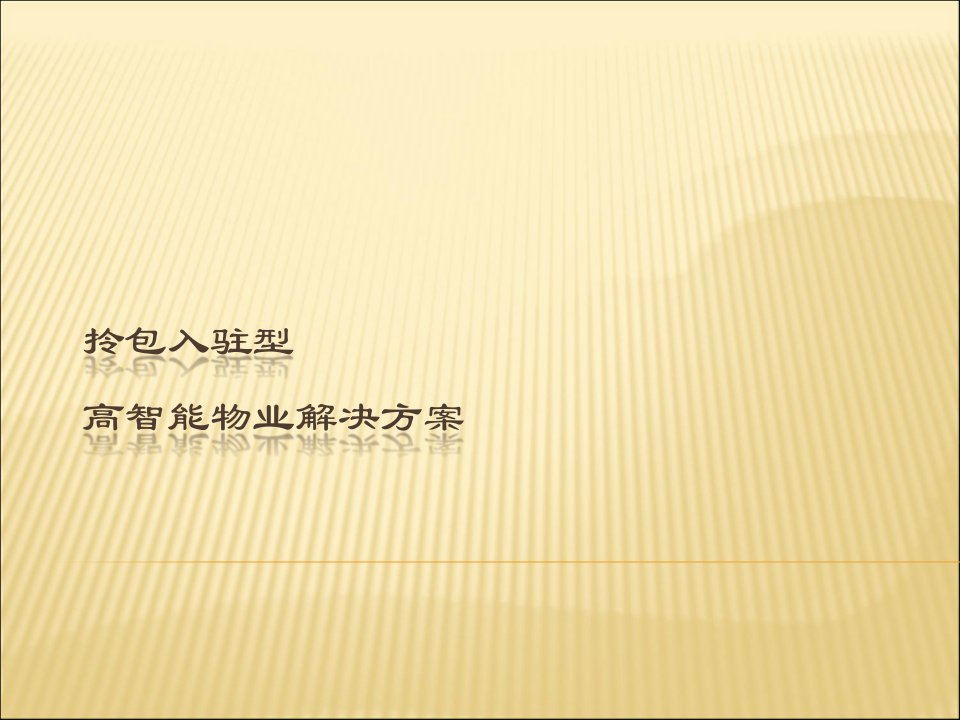 拎包入驻型

高智能物业解决方案